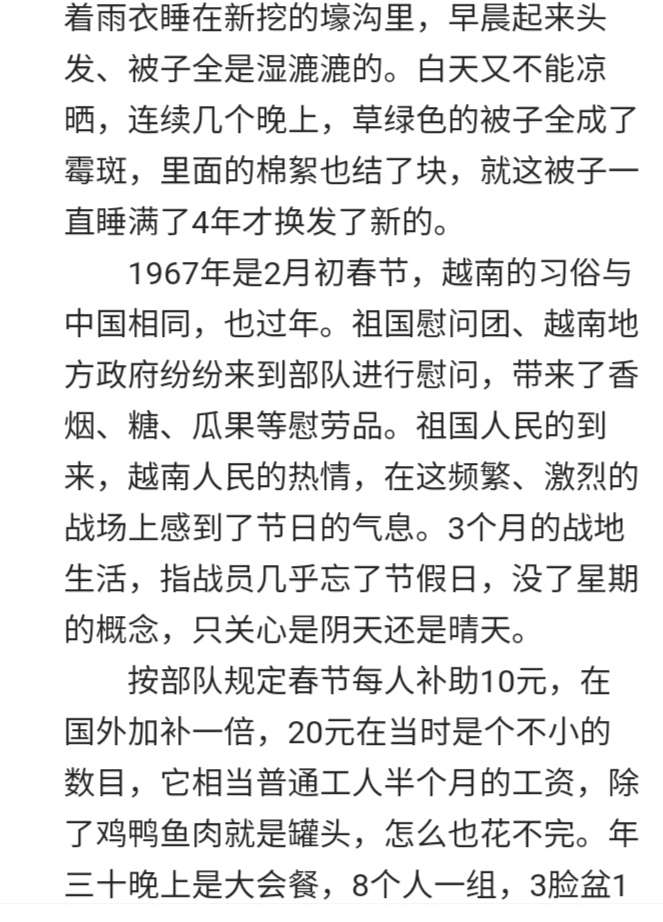 着雨衣睡在新挖的壕沟里，早晨起来头发、被子全是湿漉漉的。白天又不能凉晒，连续几个晚上，草绿色的被子全成了霉斑，里面的棉絮也结了块，就这被子一直睡满了4年才换发了新的。

1967年是2月初春节，越南的习俗与中国相同，也过年。祖国慰问团、越南地方政府纷纷来到部队进行慰问，带来了香烟、糖、瓜果等慰劳品。祖国人民的到来，越南人民的热情，在这频繁、激烈的战场上感到了节日的气息。3个月的战地生活，指战员几乎忘了节假日，没了星期的概念，只关心是阴天还是晴天。

按部队规定春节每人补助10元，在国外加补一倍，20元在当时是个不小的数目，它相当普通工人半个月的工资，除了鸡鸭鱼肉就是罐头，怎么也花不完。年三十晚上是大会餐，8个人一组，3脸盆1